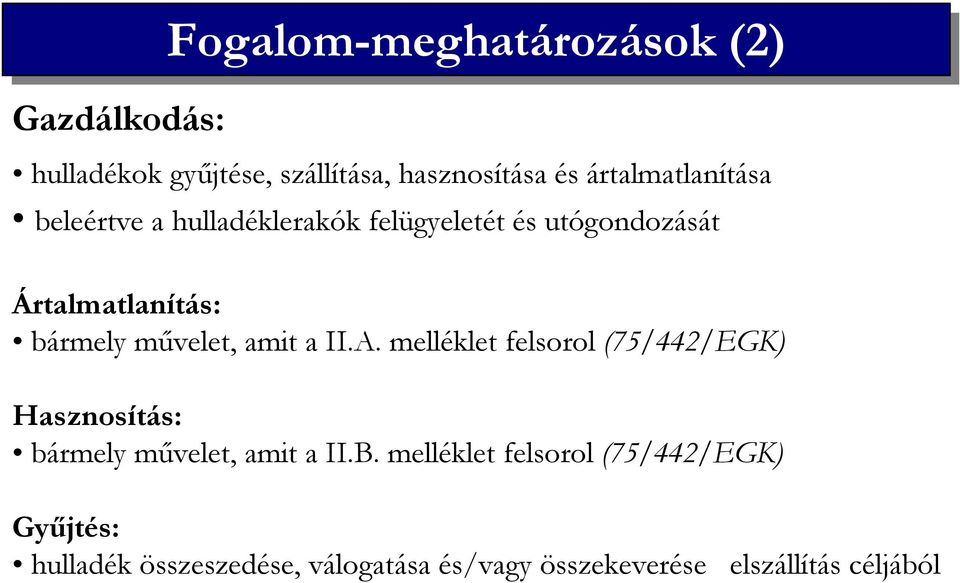 Fogalom-meghatározások (2)

Gazdálkodás:

• hulladékok gyűjtése, szállítása, hasznosítása és ártalmatlanítása

• beleértve a hulladéklerakók felügyeletét és utógondozását

Ártalmatlanítás:

• bármely művelet, amit a II.A. melléklet felsorol (75/442/EGK)

Hasznosítás:

• bármely művelet, amit a II.B. melléklet felsorol (75/442/EGK)

Gyűjtés:

• hulladék összeszedése, válogatása és/vagy összekeverése elszállítás céljából